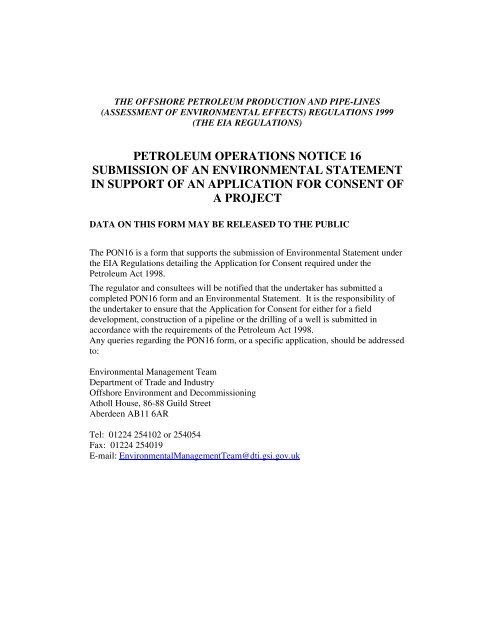 THE OFFSHORE PETROLEUM PRODUCTION AND PIPE-LINES (ASSESSMENT OF ENVIRONMENTAL EFFECTS) REGULATIONS 1999 (THE EIA REGULATIONS)

PETROLEUM OPERATIONS NOTICE 16
SUBMISSION OF AN ENVIRONMENTAL STATEMENT IN SUPPORT OF AN APPLICATION FOR CONSENT OF A PROJECT

DATA ON THIS FORM MAY BE RELEASED TO THE PUBLIC

The PON16 is a form that supports the submission of Environmental Statement under the EIA Regulations detailing the Application for Consent required under the Petroleum Act 1998.

The regulator and consultees will be notified that the undertaker has submitted a completed PON16 form and an Environmental Statement. It is the responsibility of the undertaker to ensure that the Application for Consent for either for a field development, construction of a pipeline or the drilling of a well is submitted in accordance with the requirements of the Petroleum Act 1998.
Any queries regarding the PON16 form, or a specific application, should be addressed to:

Environmental Management Team
Department of Trade and Industry
Offshore Environment and Decommissioning
Atholl House, 86-88 Guild Street
Aberdeen AB11 6AR

Tel: 01224 254102 or 254054
Fax: 01224 254019
E-mail: EnvironmentalManagementTeam@dti.gsi.gov.uk